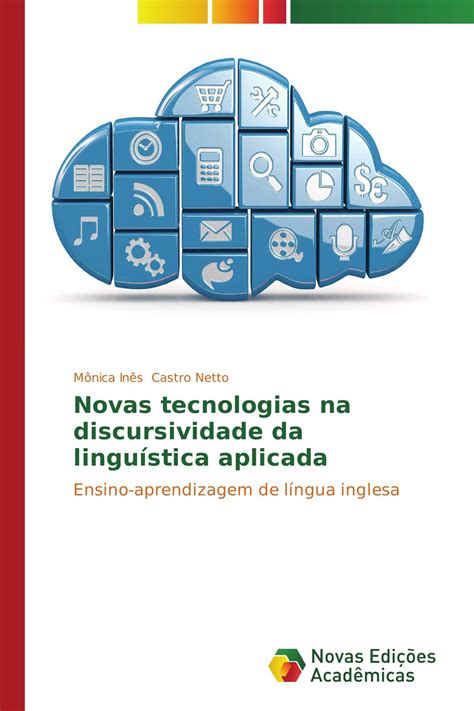 Mônica Inês Castro Netto

Novas tecnologias na discursividade da linguística aplicada

Ensino-aprendizagem de língua inglesa

Novas Edições Acadêmicas